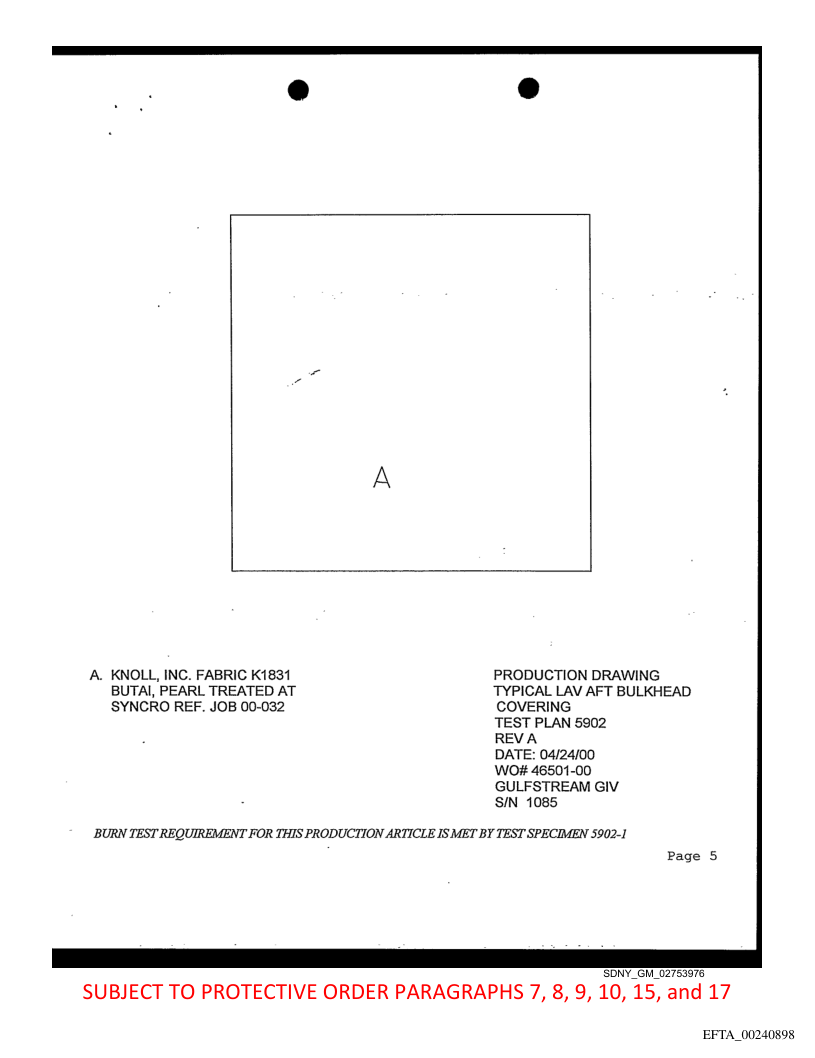 A

A. KNOLL, INC. FABRIC K1831
BUTAI, PEARL TREATED AT
SYNCRO REF. JOB 00-032

PRODUCTION DRAWING
TYPICAL LAV AFT BULKHEAD
COVERING
TEST PLAN 5902
REV A
DATE: 04/24/00
WO# 46501-00
GULFSTREAM GIV
S/N 1085

BURN TEST REQUIREMENT FOR THIS PRODUCTION ARTICLE IS MET BY TEST SPECIMEN 5902-1

Page 5

SDNY_GM_02753976

SUBJECT TO PROTECTIVE ORDER PARAGRAPHS 7, 8, 9, 10, 15, and 17

EFTA_00240898